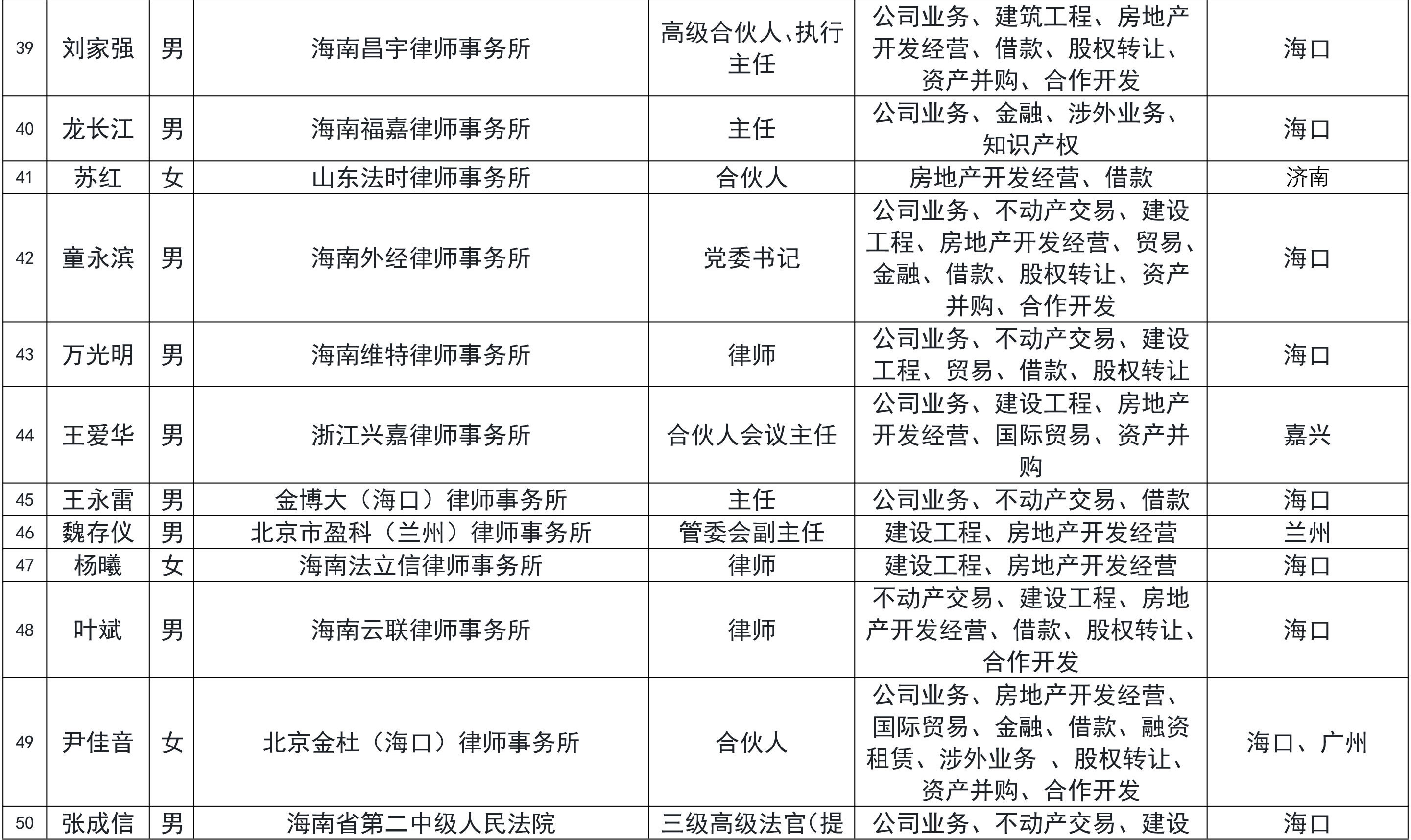 | 39 | 刘家强 | 男 | 海南昌宇律师事务所 | 高级合伙人、执行主任 | 公司业务、建筑工程、房地产开发经营、借款、股权转让、资产并购、合作开发 | 海口 |
|---|---|---|---|---|---|---|
| 40 | 龙长江 | 男 | 海南福嘉律师事务所 | 主任 | 公司业务、金融、涉外业务、知识产权 | 海口 |
| 41 | 苏红 | 女 | 山东法时律师事务所 | 合伙人 | 房地产开发经营、借款 | 济南 |
| 42 | 童永滨 | 男 | 海南外经律师事务所 | 党委书记 | 公司业务、不动产交易、建设工程、房地产开发经营、贸易、金融、借款、股权转让、资产并购、合作开发 | 海口 |
| 43 | 万光明 | 男 | 海南维特律师事务所 | 律师 | 公司业务、不动产交易、建设工程、贸易、借款、股权转让 | 海口 |
| 44 | 王爱华 | 男 | 浙江兴嘉律师事务所 | 合伙人会议主任 | 公司业务、建设工程、房地产开发经营、国际贸易、资产并购 | 嘉兴 |
| 45 | 王永雷 | 男 | 金博大（海口）律师事务所 | 主任 | 公司业务、不动产交易、借款 | 海口 |
| 46 | 魏存仪 | 男 | 北京市盈科（兰州）律师事务所 | 管委会副主任 | 建设工程、房地产开发经营 | 兰州 |
| 47 | 杨曦 | 女 | 海南法立信律师事务所 | 律师 | 建设工程、房地产开发经营 | 海口 |
| 48 | 叶斌 | 男 | 海南云联律师事务所 | 律师 | 不动产交易、建设工程、房地产开发经营、借款、股权转让、合作开发 | 海口 |
| 49 | 尹佳音 | 女 | 北京金杜（海口）律师事务所 | 合伙人 | 公司业务、房地产开发经营、国际贸易、金融、借款、融资租赁、涉外业务 、股权转让、资产并购、合作开发 | 海口、广州 |
| 50 | 张成信 | 男 | 海南省第二中级人民法院 | 三级高级法官（提 | 公司业务、不动产交易、建设 | 海口 |